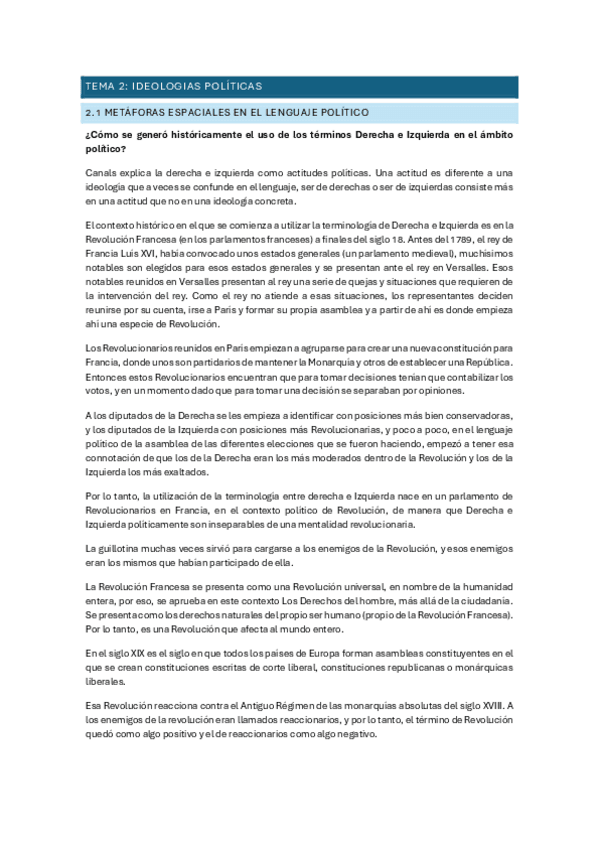 TEMA 2: IDEOLOGIAS POLÍTICAS

2.1 METÁFORAS ESPACIALES EN EL LENGUAJE POLÍTICO

¿Cómo se generó históricamente el uso de los términos Derecha e Izquierda en el ámbito político?

Canals explica la derecha e izquierda como actitudes políticas. Una actitud es diferente a una ideología que a veces se confunde en el lenguaje, ser de derechas o ser de izquierdas consiste más en una actitud que no en una ideología concreta.

El contexto histórico en el que se comienza a utilizar la terminología de Derecha e Izquierda es en la Revolución Francesa (en los parlamentos franceses) a finales del siglo 18. Antes del 1789, el rey de Francia Luis XVI, había convocado unos estados generales (un parlamento medieval), muchísimos notables son elegidos para esos estados generales y se presentan ante el rey en Versalles. Esos notables reunidos en Versalles presentan al rey una serie de quejas y situaciones que requieren de la intervención del rey. Como el rey no atiende a esas situaciones, los representantes deciden reunirse por su cuenta, irse a París y formar su propia asamblea y a partir de ahí es donde empieza ahí una especie de Revolución.

Los Revolucionarios reunidos en París empiezan a agruparse para crear una nueva constitución para Francia, donde unos son partidarios de mantener la Monarquía y otros de establecer una República. Entonces estos Revolucionarios encuentran que para tomar decisiones tenían que contabilizar los votos, y en un momento dado que para tomar una decisión se separaban por opiniones.

A los diputados de la Derecha se les empieza a identificar con posiciones más bien conservadoras, y los diputados de la Izquierda con posiciones más Revolucionarias, y poco a poco, en el lenguaje político de la asamblea de las diferentes elecciones que se fueron haciendo, empezó a tener esa connotación de que los de la Derecha eran los más moderados dentro de la Revolución y los de la Izquierda los más exaltados.

Por lo tanto, la utilización de la terminología entre derecha e Izquierda nace en un parlamento de Revolucionarios en Francia, en el contexto político de Revolución, de manera que Derecha e Izquierda políticamente son inseparables de una mentalidad revolucionaria.

La guillotina muchas veces sirvió para cargarse a los enemigos de la Revolución, y esos enemigos eran los mismos que habían participado de ella.

La Revolución Francesa se presenta como una Revolución universal, en nombre de la humanidad entera, por eso, se aprueba en este contexto Los Derechos del hombre, más allá de la ciudadanía. Se presenta como los derechos naturales del propio ser humano (propio de la Revolución Francesa). Por lo tanto, es una Revolución que afecta al mundo entero.

En el siglo XIX es el siglo en que todos los países de Europa forman asambleas constituyentes en el que se crean constituciones escritas de corte liberal, constituciones republicanas o monárquicas liberales.

Esa Revolución reacciona contra el Antiguo Régimen de las monarquías absolutas del siglo XVIII. A los enemigos de la revolución eran llamados reaccionarios, y por lo tanto, el término de Revolución quedó como algo positivo y el de reaccionarios como algo negativo.